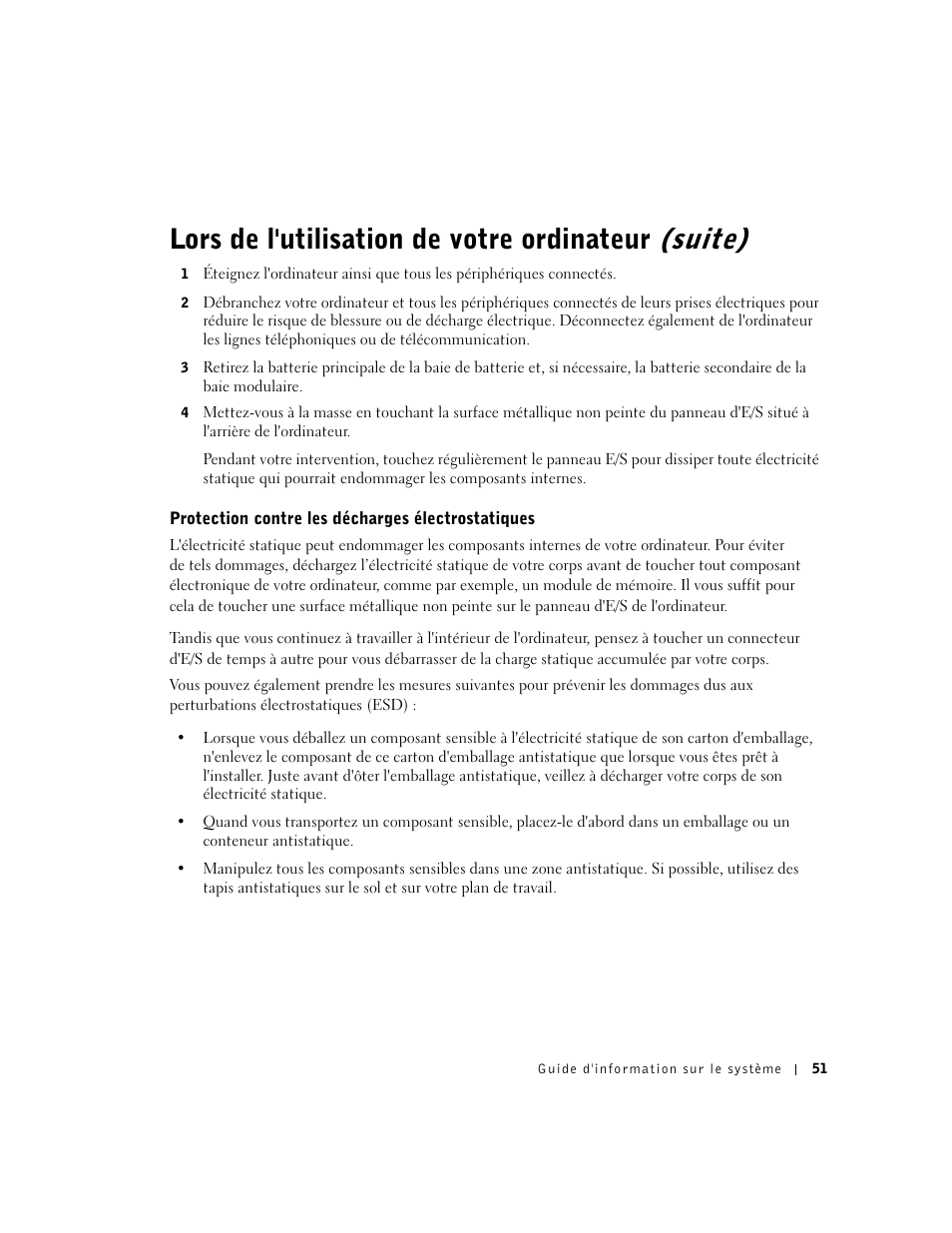 Lors de l'utilisation de votre ordinateur (suite)

1 Éteignez l'ordinateur ainsi que tous les périphériques connectés.

2 Débranchez votre ordinateur et tous les périphériques connectés de leurs prises électriques pour réduire le risque de blessure ou de décharge électrique. Déconnectez également de l'ordinateur les lignes téléphoniques ou de télécommunication.

3 Retirez la batterie principale de la baie de batterie et, si nécessaire, la batterie secondaire de la baie modulaire.

4 Mettez-vous à la masse en touchant la surface métallique non peinte du panneau d'E/S situé à l'arrière de l'ordinateur.

Pendant votre intervention, touchez régulièrement le panneau E/S pour dissiper toute électricité statique qui pourrait endommager les composants internes.

Protection contre les décharges électrostatiques

L'électricité statique peut endommager les composants internes de votre ordinateur. Pour éviter de tels dommages, déchargez l'électricité statique de votre corps avant de toucher tout composant électronique de votre ordinateur, comme par exemple, un module de mémoire. Il vous suffit pour cela de toucher une surface métallique non peinte sur le panneau d'E/S de l'ordinateur.

Tandis que vous continuez à travailler à l'intérieur de l'ordinateur, pensez à toucher un connecteur d'E/S de temps à autre pour vous débarrasser de la charge statique accumulée par votre corps.

Vous pouvez également prendre les mesures suivantes pour prévenir les dommages dus aux perturbations électrostatiques (ESD) :

• Lorsque vous déballez un composant sensible à l'électricité statique de son carton d'emballage, n'enlevez le composant de ce carton d'emballage antistatique que lorsque vous êtes prêt à l'installer. Juste avant d'ôter l'emballage antistatique, veillez à décharger votre corps de son électricité statique.

• Quand vous transportez un composant sensible, placez-le d'abord dans un emballage ou un conteneur antistatique.

• Manipulez tous les composants sensibles dans une zone antistatique. Si possible, utilisez des tapis antistatiques sur le sol et sur votre plan de travail.

Guide d'information sur le système | 51